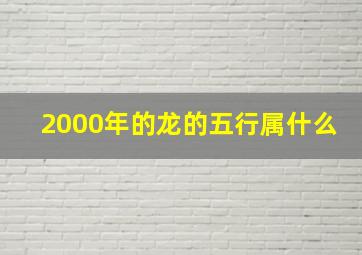 2000年的龙的五行属什么